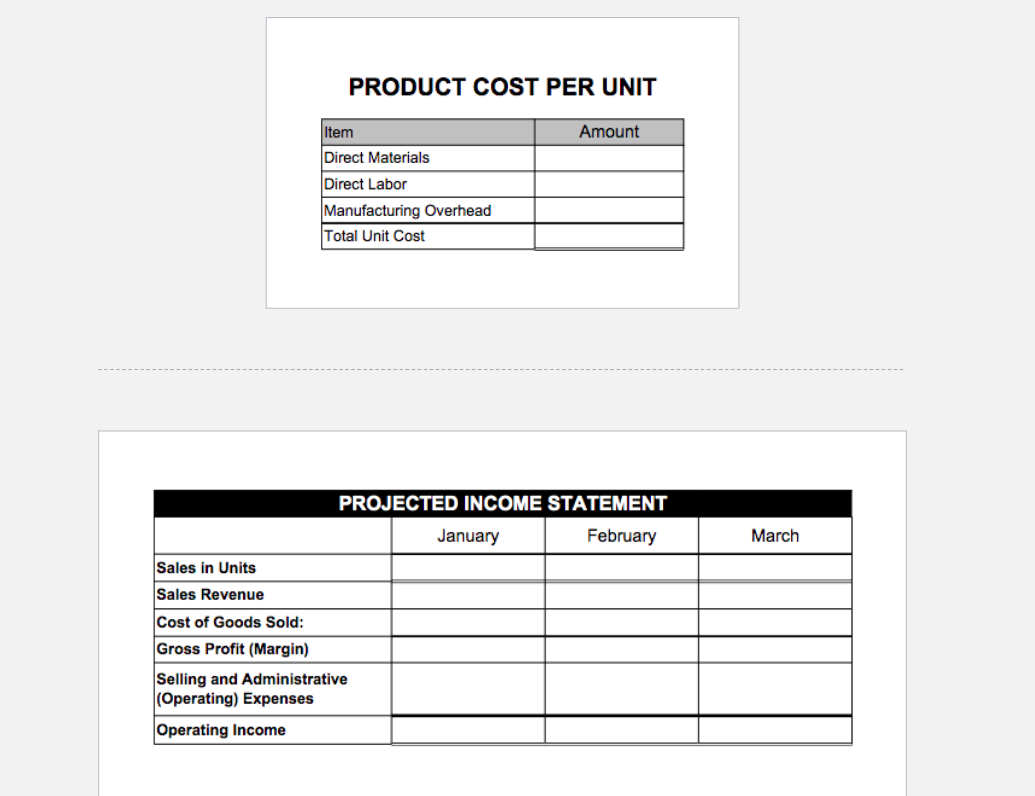 PRODUCT COST PER UNIT

| Item | Amount |
|---|---|
| Direct Materials | |
| Direct Labor | |
| Manufacturing Overhead | |
| Total Unit Cost | |

PROJECTED INCOME STATEMENT

| | January | February | March |
|---|---|---|---|
| Sales in Units | | | |
| Sales Revenue | | | |
| Cost of Goods Sold: | | | |
| Gross Profit (Margin) | | | |
| Selling and Administrative (Operating) Expenses | | | |
| Operating Income | | | |